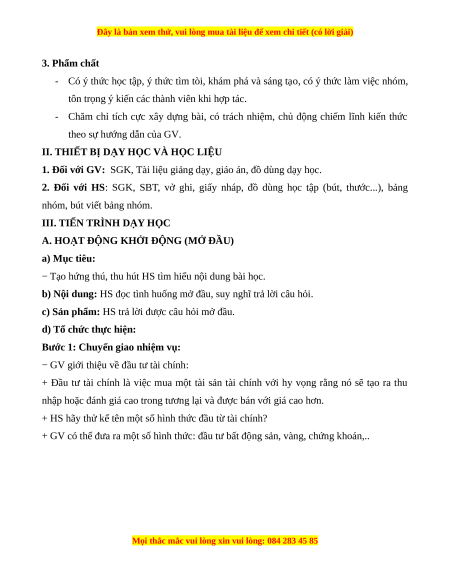 Đây là bản xem thử, vui lòng mua tài liệu để xem chi tiết (có lời giải)

3. Phẩm chất

- Có ý thức học tập, ý thức tìm tòi, khám phá và sáng tạo, có ý thức làm việc nhóm, tôn trọng ý kiến các thành viên khi hợp tác.
- Chăm chỉ tích cực xây dựng bài, có trách nhiệm, chủ động chiếm lĩnh kiến thức theo sự hướng dẫn của GV.

II. THIẾT BỊ DẠY HỌC VÀ HỌC LIỆU

1. Đối với GV: SGK, Tài liệu giảng dạy, giáo án, đồ dùng dạy học.

2. Đối với HS: SGK, SBT, vở ghi, giấy nháp, đồ dùng học tập (bút, thước...), bảng nhóm, bút viết bảng nhóm.

III. TIẾN TRÌNH DẠY HỌC

A. HOẠT ĐỘNG KHỞI ĐỘNG (MỞ ĐẦU)

a) Mục tiêu:

− Tạo hứng thú, thu hút HS tìm hiểu nội dung bài học.

b) Nội dung: HS đọc tình huống mở đầu, suy nghĩ trả lời câu hỏi.

c) Sản phẩm: HS trả lời được câu hỏi mở đầu.

d) Tổ chức thực hiện:

Bước 1: Chuyển giao nhiệm vụ:

− GV giới thiệu về đầu tư tài chính:

+ Đầu tư tài chính là việc mua một tài sản tài chính với hy vọng rằng nó sẽ tạo ra thu nhập hoặc đánh giá cao trong tương lại và được bán với giá cao hơn.

+ HS hãy thử kể tên một số hình thức đầu từ tài chính?

+ GV có thể đưa ra một số hình thức: đầu tư bất động sản, vàng, chứng khoán,..

Mọi thắc mắc vui lòng xin vui lòng: 084 283 45 85